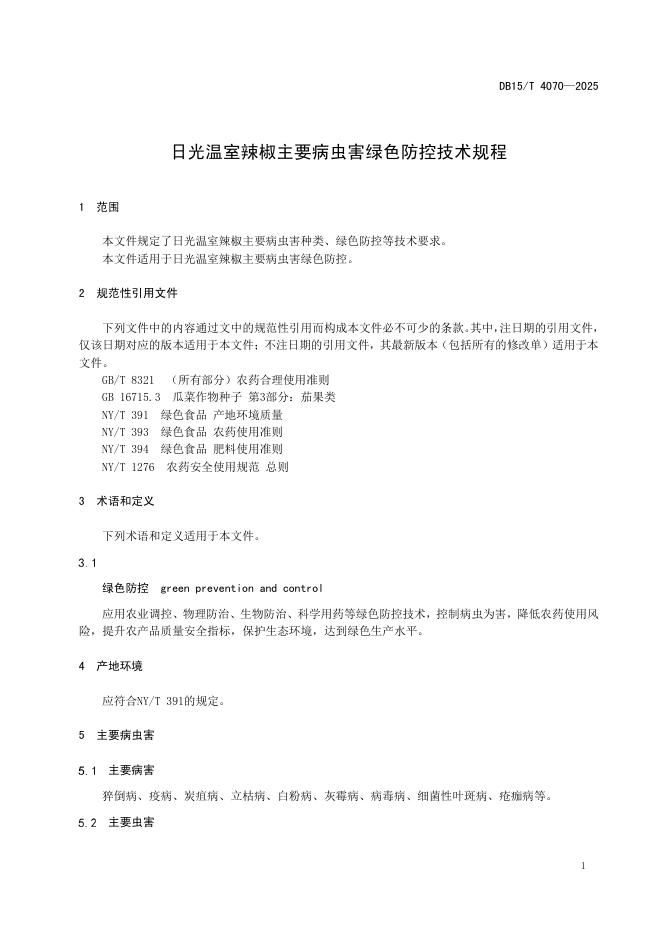 DB15/T 4070—2025

日光温室辣椒主要病虫害绿色防控技术规程

1 范围

本文件规定了日光温室辣椒主要病虫害种类、绿色防控等技术要求。
本文件适用于日光温室辣椒主要病虫害绿色防控。

2 规范性引用文件

下列文件中的内容通过文中的规范性引用而构成本文件必不可少的条款。其中，注日期的引用文件，仅该日期对应的版本适用于本文件；不注日期的引用文件，其最新版本（包括所有的修改单）适用于本文件。
GB/T 8321 （所有部分）农药合理使用准则
GB 16715.3 瓜菜作物种子 第3部分：茄果类
NY/T 391 绿色食品 产地环境质量
NY/T 393 绿色食品 农药使用准则
NY/T 394 绿色食品 肥料使用准则
NY/T 1276 农药安全使用规范 总则

3 术语和定义

下列术语和定义适用于本文件。

3.1
绿色防控 green prevention and control
应用农业调控、物理防治、生物防治、科学用药等绿色防控技术，控制病虫为害，降低农药使用风险，提升农产品质量安全指标，保护生态环境，达到绿色生产水平。

4 产地环境

应符合NY/T 391的规定。

5 主要病虫害

5.1 主要病害
猝倒病、疫病、炭疽病、立枯病、白粉病、灰霉病、病毒病、细菌性叶斑病、疮痂病等。

5.2 主要虫害

1